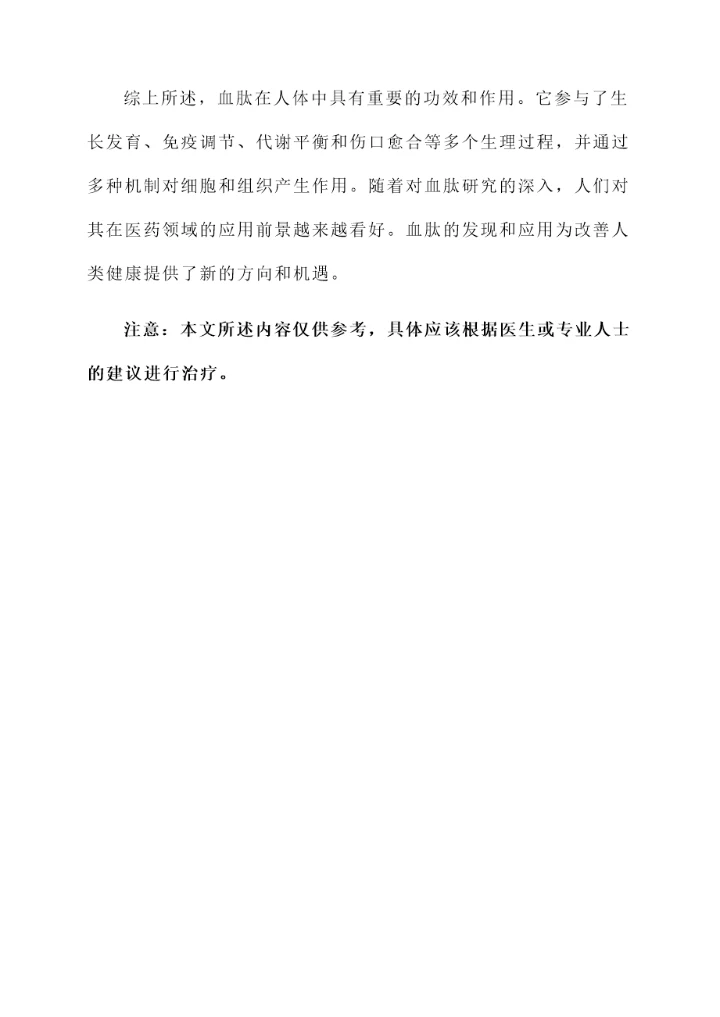 综上所述，血肽在人体中具有重要的功效和作用。它参与了生长发育、免疫调节、代谢平衡和伤口愈合等多个生理过程，并通过多种机制对细胞和组织产生作用。随着对血肽研究的深入，人们对其在医药领域的应用前景越来越看好。血肽的发现和应用为改善人类健康提供了新的方向和机遇。

注意：本文所述内容仅供参考，具体应该根据医生或专业人士的建议进行治疗。